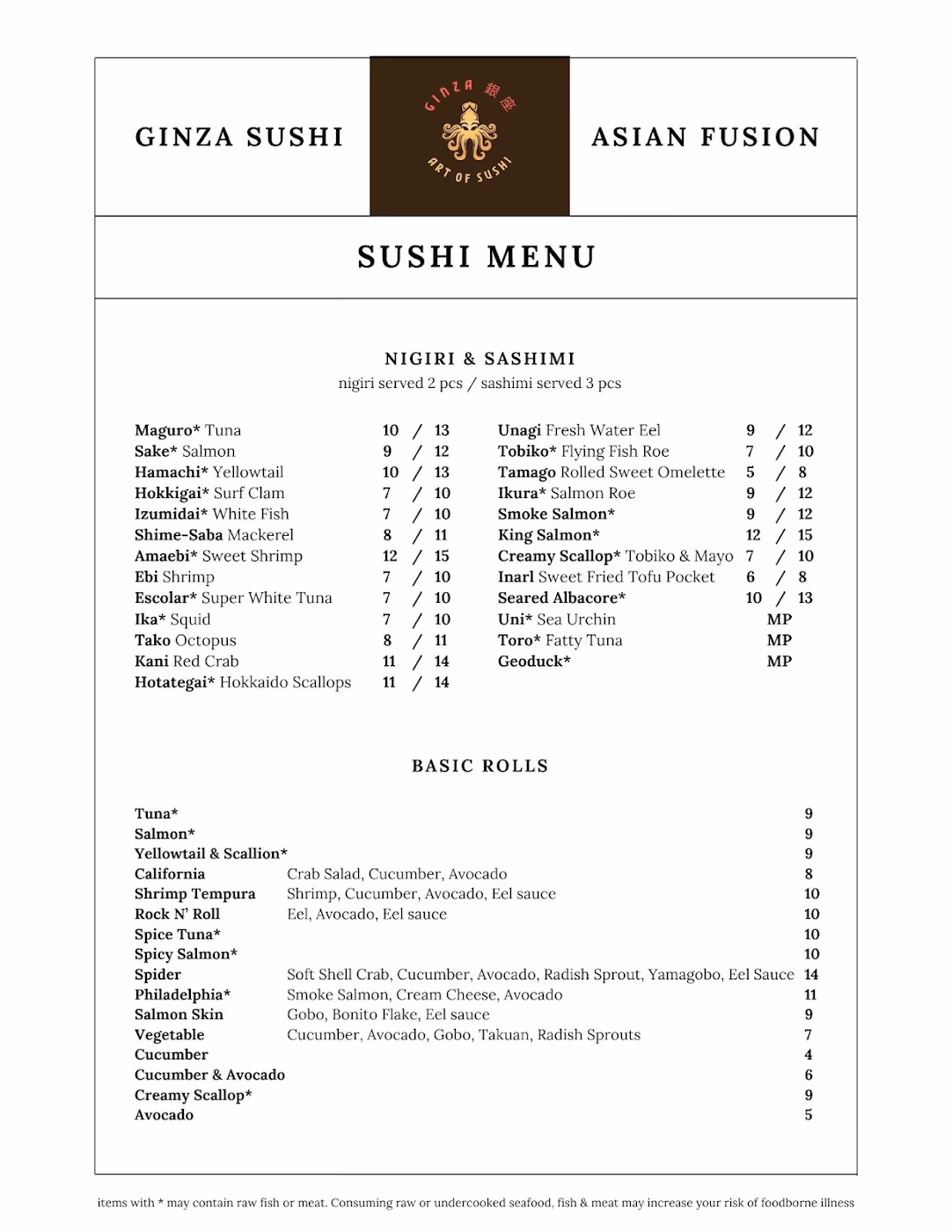 GINZA SUSHI

GINZA 銀座
ART OF SUSHI

ASIAN FUSION

SUSHI MENU

NIGIRI & SASHIMI
nigiri served 2 pcs / sashimi served 3 pcs

Maguro* Tuna 10 / 13
Sake* Salmon 9 / 12
Hamachi* Yellowtail 10 / 13
Hokkigai* Surf Clam 7 / 10
Izumidai* White Fish 7 / 10
Shime-Saba Mackerel 8 / 11
Amaebi* Sweet Shrimp 12 / 15
Ebi Shrimp 7 / 10
Escolar* Super White Tuna 7 / 10
Ika* Squid 7 / 10
Tako Octopus 8 / 11
Kani Red Crab 11 / 14
Hotategai* Hokkaido Scallops 11 / 14

Unagi Fresh Water Eel 9 / 12
Tobiko* Flying Fish Roe 7 / 10
Tamago Rolled Sweet Omelette 5 / 8
Ikura* Salmon Roe 9 / 12
Smoke Salmon* 9 / 12
King Salmon* 12 / 15
Creamy Scallop* Tobiko & Mayo 7 / 10
Inarl Sweet Fried Tofu Pocket 6 / 8
Seared Albacore* 10 / 13
Uni* Sea Urchin MP
Toro* Fatty Tuna MP
Geoduck* MP

BASIC ROLLS

Tuna* 9
Salmon* 9
Yellowtail & Scallion* 9
California Crab Salad, Cucumber, Avocado 8
Shrimp Tempura Shrimp, Cucumber, Avocado, Eel sauce 10
Rock N' Roll Eel, Avocado, Eel sauce 10
Spice Tuna* 10
Spicy Salmon* 10
Spider Soft Shell Crab, Cucumber, Avocado, Radish Sprout, Yamagobo, Eel Sauce 14
Philadelphia* Smoke Salmon, Cream Cheese, Avocado 11
Salmon Skin Gobo, Bonito Flake, Eel sauce 9
Vegetable Cucumber, Avocado, Gobo, Takuan, Radish Sprouts 7
Cucumber 4
Cucumber & Avocado 6
Creamy Scallop* 9
Avocado 5

items with * may contain raw fish or meat. Consuming raw or undercooked seafood, fish & meat may increase your risk of foodborne illness